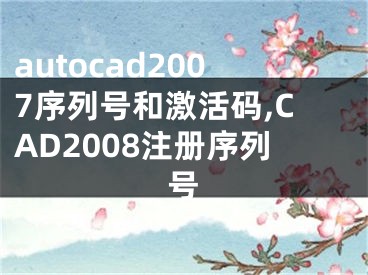 autocad2007序列号和激活码,CAD2008注册序列号